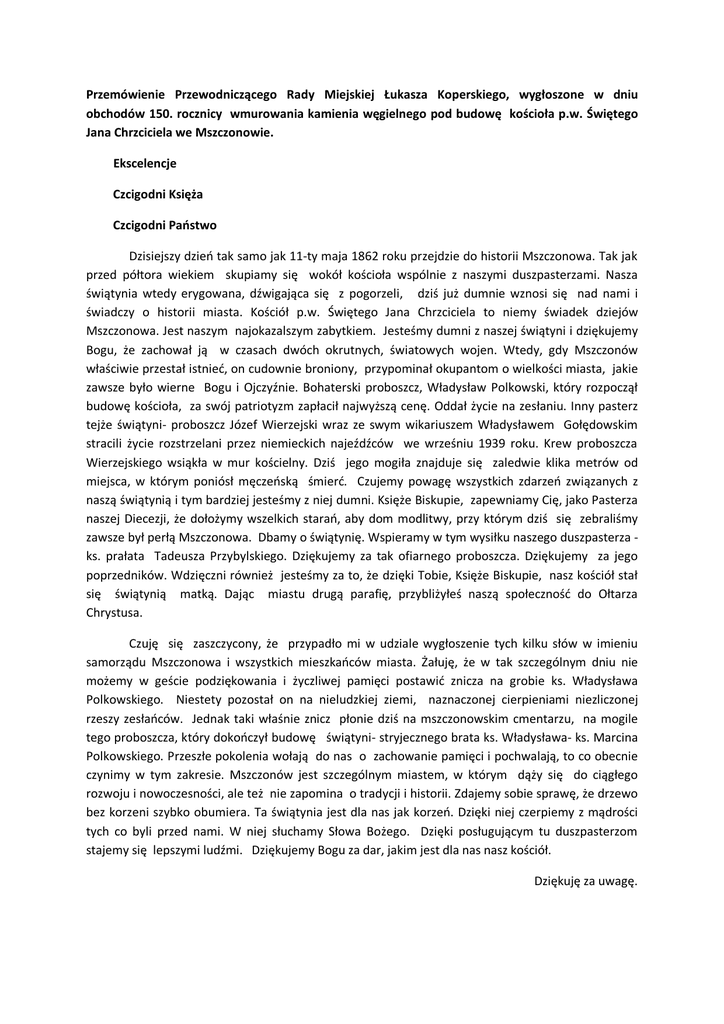 Przemówienie Przewodniczącego Rady Miejskiej Łukasza Koperskiego, wygłoszone w dniu obchodów 150. rocznicy wmurowania kamienia węgielnego pod budowę kościoła p.w. Świętego Jana Chrzciciela we Mszczonowie.

Ekscelencje

Czcigodni Księża

Czcigodni Państwo

Dzisiejszy dzień tak samo jak 11-ty maja 1862 roku przejdzie do historii Mszczonowa. Tak jak przed półtora wiekiem skupiamy się wokół kościoła wspólnie z naszymi duszpasterzami. Nasza świątynia wtedy erygowana, dźwigająca się z pogorzeli, dziś już dumnie wznosi się nad nami i świadczy o historii miasta. Kościół p.w. Świętego Jana Chrzciciela to niemy świadek dziejów Mszczonowa. Jest naszym najokazalszym zabytkiem. Jesteśmy dumni z naszej świątyni i dziękujemy Bogu, że zachował ją w czasach dwóch okrutnych, światowych wojen. Wtedy, gdy Mszczonów właściwie przestał istnieć, on cudownie broniony, przypominał okupantom o wielkości miasta, jakie zawsze było wierne Bogu i Ojczyźnie. Bohaterski proboszcz, Władysław Polkowski, który rozpoczął budowę kościoła, za swój patriotyzm zapłacił najwyższą cenę. Oddał życie na zesłaniu. Inny pasterz tejże świątyni- proboszcz Józef Wierzejski wraz ze swym wikariuszem Władysławem Gołędowskim stracili życie rozstrzelani przez niemieckich najeźdźców we wrześniu 1939 roku. Krew proboszcza Wierzejskiego wsiąkła w mur kościelny. Dziś jego mogiła znajduje się zaledwie klika metrów od miejsca, w którym poniósł męczeńską śmierć. Czujemy powagę wszystkich zdarzeń związanych z naszą świątynią i tym bardziej jesteśmy z niej dumni. Księże Biskupie, zapewniamy Cię, jako Pasterza naszej Diecezji, że dołożymy wszelkich starań, aby dom modlitwy, przy którym dziś się zebraliśmy zawsze był perłą Mszczonowa. Dbamy o świątynię. Wspieramy w tym wysiłku naszego duszpasterza - ks. prałata Tadeusza Przybylskiego. Dziękujemy za tak ofiarnego proboszcza. Dziękujemy za jego poprzedników. Wdzięczni również jesteśmy za to, że dzięki Tobie, Księże Biskupie, nasz kościół stał się świątynią matką. Dając miastu drugą parafię, przybliżyłeś naszą społeczność do Ołtarza Chrystusa.

Czuję się zaszczycony, że przypadło mi w udziale wygłoszenie tych kilku słów w imieniu samorządu Mszczonowa i wszystkich mieszkańców miasta. Żałuję, że w tak szczególnym dniu nie możemy w geście podziękowania i życzliwej pamięci postawić znicza na grobie ks. Władysława Polkowskiego. Niestety pozostał on na nieludzkiej ziemi, naznaczonej cierpieniami niezliczonej rzeszy zesłańców. Jednak taki właśnie znicz płonie dziś na mszczonowskim cmentarzu, na mogile tego proboszcza, który dokończył budowę świątyni- stryjecznego brata ks. Władysława- ks. Marcina Polkowskiego. Przeszłe pokolenia wołają do nas o zachowanie pamięci i pochwalają, to co obecnie czynimy w tym zakresie. Mszczonów jest szczególnym miastem, w którym dąży się do ciągłego rozwoju i nowoczesności, ale też nie zapomina o tradycji i historii. Zdajemy sobie sprawę, że drzewo bez korzeni szybko obumiera. Ta świątynia jest dla nas jak korzeń. Dzięki niej czerpiemy z mądrości tych co byli przed nami. W niej słuchamy Słowa Bożego. Dzięki posługującym tu duszpasterzom stajemy się lepszymi ludźmi. Dziękujemy Bogu za dar, jakim jest dla nas nasz kościół.

Dziękuję za uwagę.